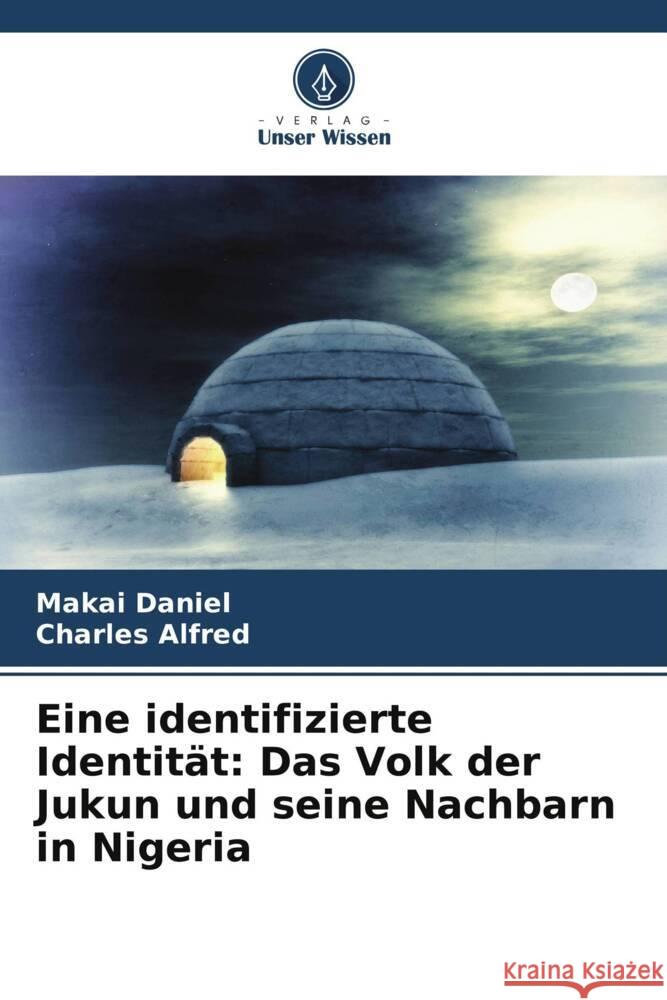 VERLAG
Unser Wissen

Makai Daniel
Charles Alfred

Eine identifizierte Identität: Das Volk der Jukun und seine Nachbarn in Nigeria